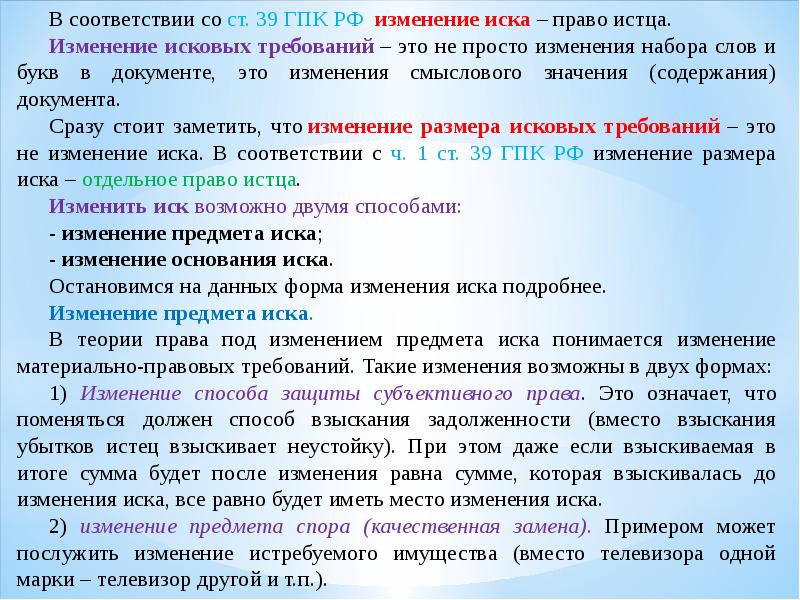 В соответствии со ст. 39 ГПК РФ изменение иска – право истца.

Изменение исковых требований – это не просто изменения набора слов и букв в документе, это изменения смыслового значения (содержания) документа.

Сразу стоит заметить, что изменение размера исковых требований – это не изменение иска. В соответствии с ч. 1 ст. 39 ГПК РФ изменение размера иска – отдельное право истца.

Изменить иск возможно двумя способами:

- изменение предмета иска;

- изменение основания иска.

Остановимся на данных форма изменения иска подробнее.

Изменение предмета иска.

В теории права под изменением предмета иска понимается изменение материально-правовых требований. Такие изменения возможны в двух формах:

1) Изменение способа защиты субъективного права. Это означает, что поменяться должен способ взыскания задолженности (вместо взыскания убытков истец взыскивает неустойку). При этом даже если взыскиваемая в итоге сумма будет после изменения равна сумме, которая взыскивалась до изменения иска, все равно будет иметь место изменения иска.

2) изменение предмета спора (качественная замена). Примером может послужить изменение истребуемого имущества (вместо телевизора одной марки – телевизор другой и т.п.).